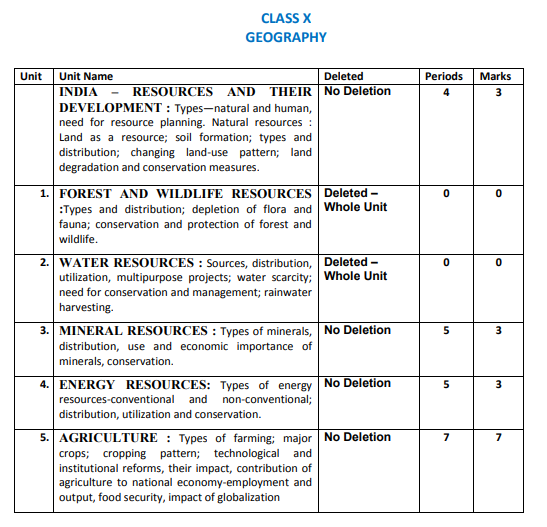 CLASS X
GEOGRAPHY

| Unit | Unit Name | Deleted | Periods | Marks |
|---|---|---|---|---|
| | INDIA – RESOURCES AND THEIR DEVELOPMENT : Types—natural and human, need for resource planning. Natural resources : Land as a resource; soil formation; types and distribution; changing land-use pattern; land degradation and conservation measures. | No Deletion | 4 | 3 |
| 1. | FOREST AND WILDLIFE RESOURCES :Types and distribution; depletion of flora and fauna; conservation and protection of forest and wildlife. | Deleted – Whole Unit | 0 | 0 |
| 2. | WATER RESOURCES : Sources, distribution, utilization, multipurpose projects; water scarcity; need for conservation and management; rainwater harvesting. | Deleted – Whole Unit | 0 | 0 |
| 3. | MINERAL RESOURCES : Types of minerals, distribution, use and economic importance of minerals, conservation. | No Deletion | 5 | 3 |
| 4. | ENERGY RESOURCES: Types of energy resources-conventional and non-conventional; distribution, utilization and conservation. | No Deletion | 5 | 3 |
| 5. | AGRICULTURE : Types of farming; major crops; cropping pattern; technological and institutional reforms, their impact, contribution of agriculture to national economy-employment and output, food security, impact of globalization | No Deletion | 7 | 7 |